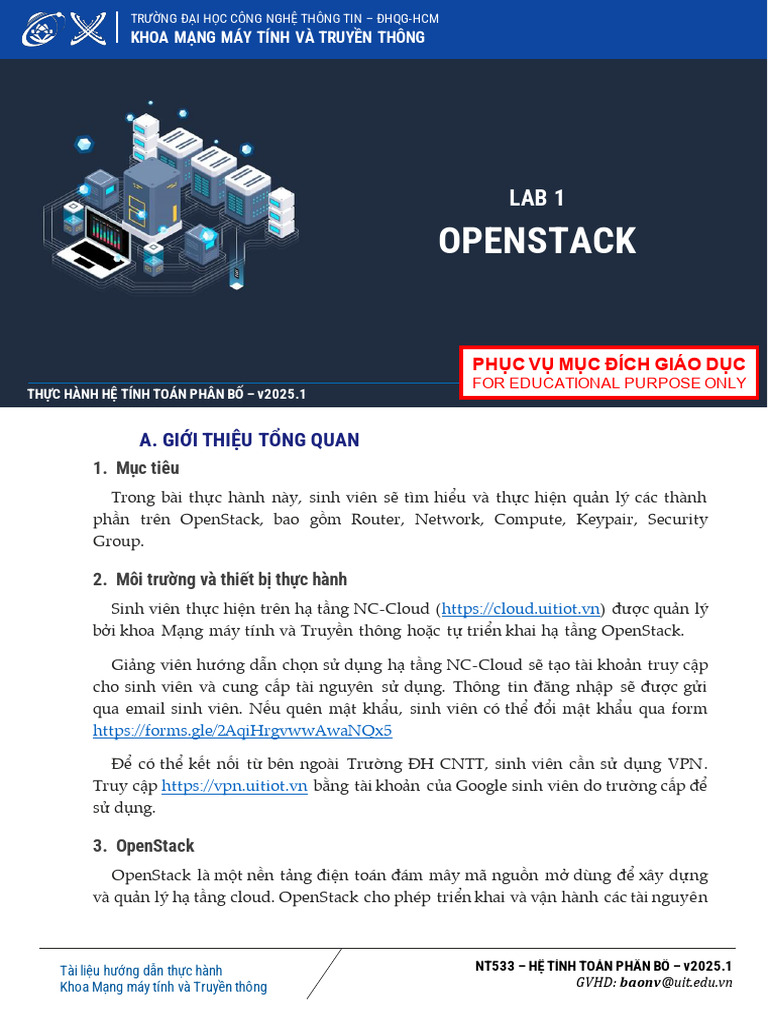 TRƯỜNG ĐẠI HỌC CÔNG NGHỆ THÔNG TIN – ĐHQG-HCM
KHOA MẠNG MÁY TÍNH VÀ TRUYỀN THÔNG

LAB 1
OPENSTACK

PHỤC VỤ MỤC ĐÍCH GIÁO DỤC
FOR EDUCATIONAL PURPOSE ONLY

THỰC HÀNH HỆ TÍNH TOÁN PHÂN BỐ – v2025.1

A. GIỚI THIỆU TỔNG QUAN

1. Mục tiêu

Trong bài thực hành này, sinh viên sẽ tìm hiểu và thực hiện quản lý các thành phần trên OpenStack, bao gồm Router, Network, Compute, Keypair, Security Group.

2. Môi trường và thiết bị thực hành

Sinh viên thực hiện trên hạ tầng NC-Cloud (https://cloud.uitiot.vn) được quản lý bởi khoa Mạng máy tính và Truyền thông hoặc tự triển khai hạ tầng OpenStack.

Giảng viên hướng dẫn chọn sử dụng hạ tầng NC-Cloud sẽ tạo tài khoản truy cập cho sinh viên và cung cấp tài nguyên sử dụng. Thông tin đăng nhập sẽ được gửi qua email sinh viên. Nếu quên mật khẩu, sinh viên có thể đổi mật khẩu qua form https://forms.gle/2AqiHrgvwwAwaNOx5

Để có thể kết nối từ bên ngoài Trường ĐH CNTT, sinh viên cần sử dụng VPN. Truy cập https://vpn.uitiot.vn bằng tài khoản của Google sinh viên do trường cấp để sử dụng.

3. OpenStack

OpenStack là một nền tảng điện toán đám mây mã nguồn mở dùng để xây dựng và quản lý hạ tầng cloud. OpenStack cho phép triển khai và vận hành các tài nguyên

Tài liệu hướng dẫn thực hành
Khoa Mạng máy tính và Truyền thông

NT533 – HỆ TÍNH TOÁN PHÂN BỐ – v2025.1
GVHD: baonv@uit.edu.vn